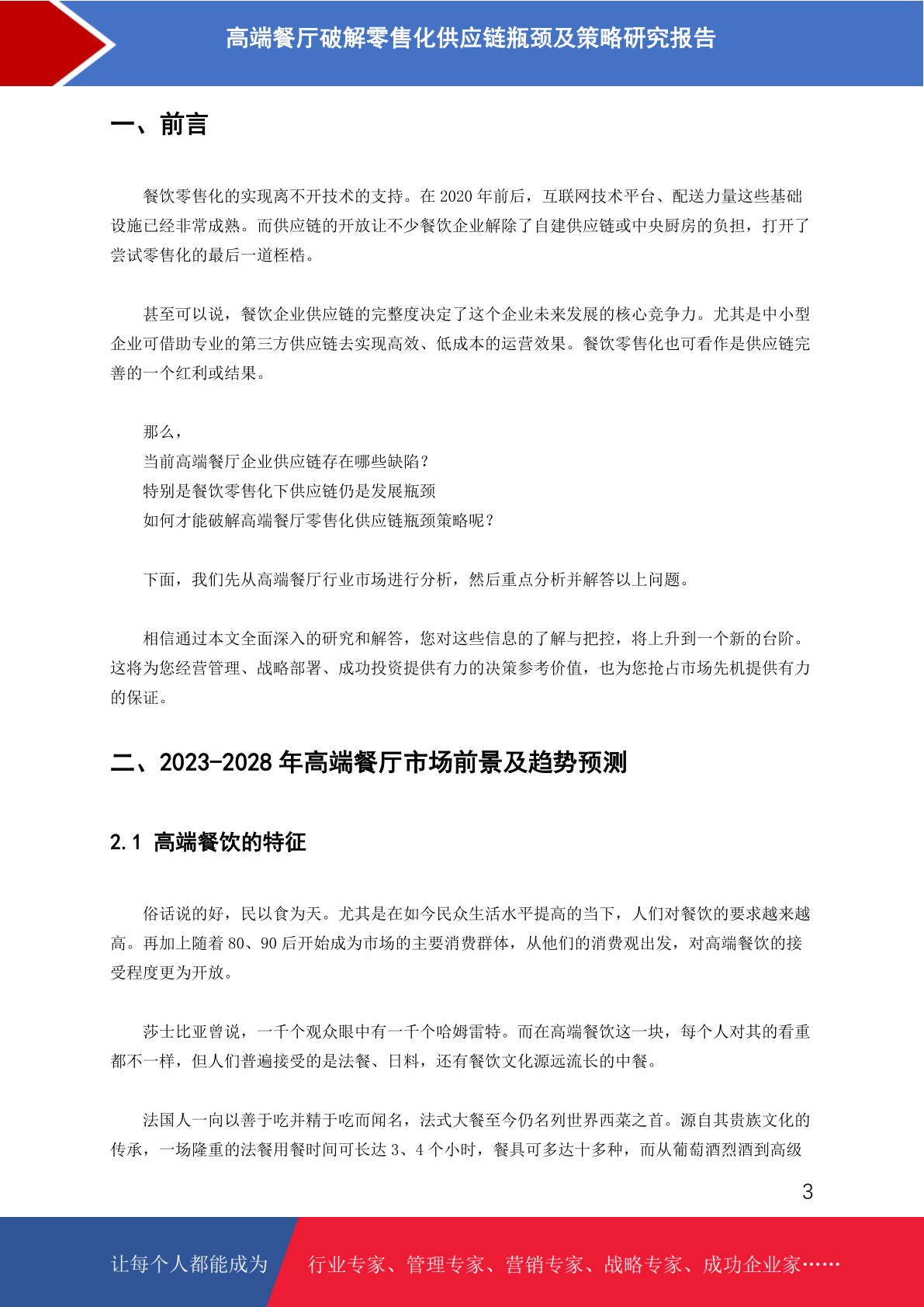 高端餐厅破解零售化供应链瓶颈及策略研究报告

一、前言

餐饮零售化的实现离不开技术的支持。在 2020 年前后，互联网技术平台、配送力量这些基础设施已经非常成熟。而供应链的开放让不少餐饮企业解除了自建供应链或中央厨房的负担，打开了尝试零售化的最后一道桎梏。

甚至可以说，餐饮企业供应链的完整度决定了这个企业未来发展的核心竞争力。尤其是中小型企业可借助专业的第三方供应链去实现高效、低成本的运营效果。餐饮零售化也可看作是供应链完善的一个红利或结果。

那么，
当前高端餐厅企业供应链存在哪些缺陷？
特别是餐饮零售化下供应链仍是发展瓶颈
如何才能破解高端餐厅零售化供应链瓶颈策略呢？

下面，我们先从高端餐厅行业市场进行分析，然后重点分析并解答以上问题。

相信通过本文全面深入的研究和解答，您对这些信息的了解与把控，将上升到一个新的台阶。这将为您经营管理、战略部署、成功投资提供有力的决策参考价值，也为您抢占市场先机提供有力的保证。

二、2023-2028 年高端餐厅市场前景及趋势预测

2.1 高端餐饮的特征

俗话说的好，民以食为天。尤其是在如今民众生活水平提高的当下，人们对餐饮的要求越来越高。再加上随着 80、90 后开始成为市场的主要消费群体，从他们的消费观出发，对高端餐饮的接受程度更为开放。

莎士比亚曾说，一千个观众眼中有一千个哈姆雷特。而在高端餐饮这一块，每个人对其的看重都不一样，但人们普遍接受的是法餐、日料，还有餐饮文化源远流长的中餐。

法国人一向以善于吃并精于吃而闻名，法式大餐至今仍名列世界西菜之首。源自其贵族文化的传承，一场隆重的法餐用餐时间可长达 3、4 个小时，餐具可多达十多种，而从葡萄酒烈酒到高级

3

让每个人都能成为 行业专家、管理专家、营销专家、战略专家、成功企业家……